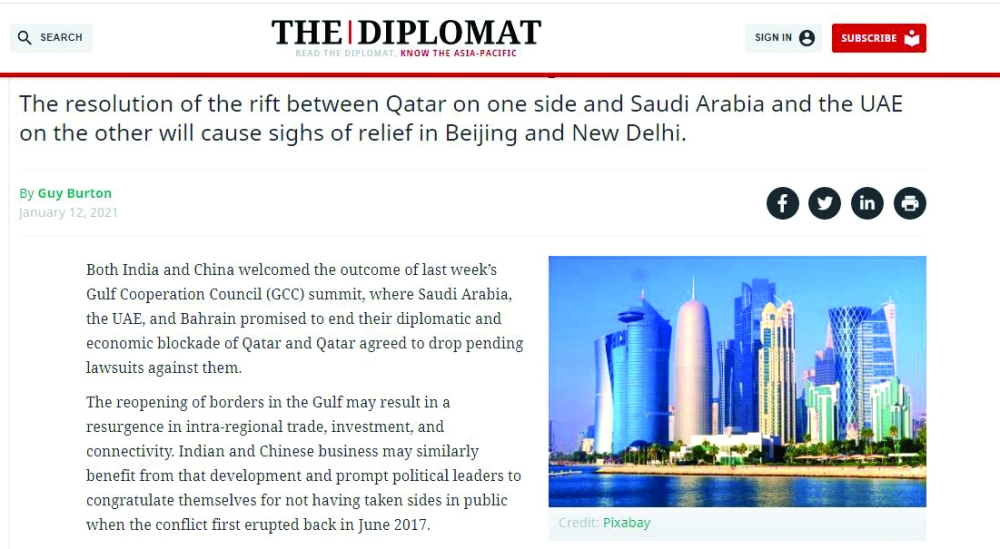 SEARCH

THE DIPLOMAT
READ THE DIPLOMAT, KNOW THE ASIA-PACIFIC

SIGN IN

SUBSCRIBE

The resolution of the rift between Qatar on one side and Saudi Arabia and the UAE on the other will cause sighs of relief in Beijing and New Delhi.

By Guy Burton
January 12, 2021

Both India and China welcomed the outcome of last week's Gulf Cooperation Council (GCC) summit, where Saudi Arabia, the UAE, and Bahrain promised to end their diplomatic and economic blockade of Qatar and Qatar agreed to drop pending lawsuits against them.

The reopening of borders in the Gulf may result in a resurgence in intra-regional trade, investment, and connectivity. Indian and Chinese business may similarly benefit from that development and prompt political leaders to congratulate themselves for not having taken sides in public when the conflict first erupted back in June 2017.

Credit: Pixabay